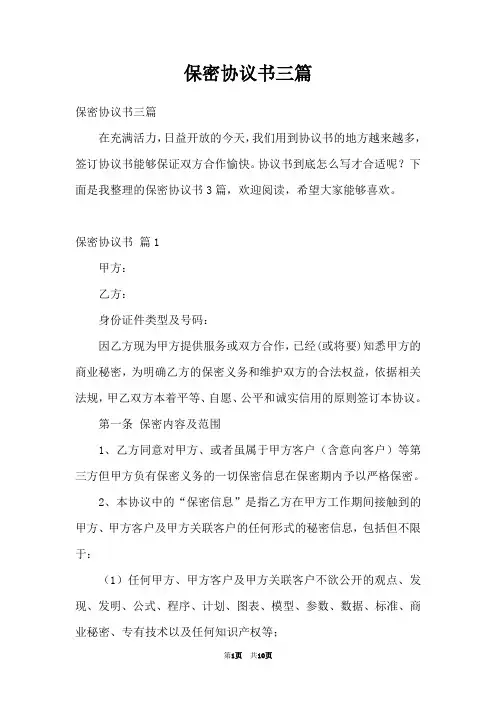 保密协议书三篇

保密协议书三篇

在充满活力，日益开放的今天，我们用到协议书的地方越来越多，签订协议书能够保证双方合作愉快。协议书到底怎么写才合适呢？下面是我整理的保密协议书3篇，欢迎阅读，希望大家能够喜欢。

保密协议书 篇1

甲方：

乙方：

身份证件类型及号码：

因乙方现为甲方提供服务或双方合作，已经（或将要）知悉甲方的商业秘密，为明确乙方的保密义务和维护双方的合法权益，依据相关法规，甲乙双方本着平等、自愿、公平和诚实信用的原则签订本协议。

第一条 保密内容及范围

1、乙方同意对甲方、或者虽属于甲方客户（含意向客户）等第三方但甲方负有保密义务的一切保密信息在保密期内予以严格保密。

2、本协议中的“保密信息”是指乙方在甲方工作期间接触到的甲方、甲方客户及甲方关联客户的任何形式的秘密信息，包括但不限于：

（1）任何甲方、甲方客户及甲方关联客户不欲公开的观点、发现、发明、公式、程序、计划、图表、模型、参数、数据、标准、商业秘密、专有技术以及任何知识产权等；

第1页 共10页